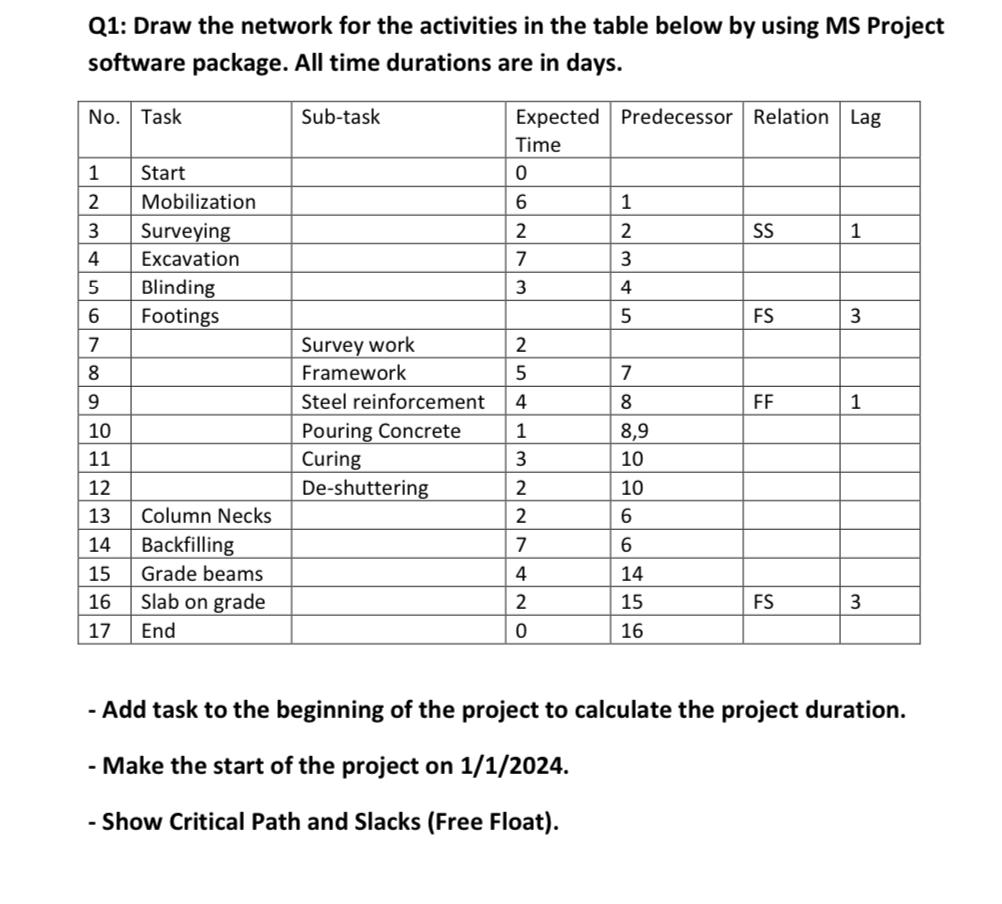 Q1: Draw the network for the activities in the table below by using MS Project software package. All time durations are in days.

| No. | Task | Sub-task | Expected Time | Predecessor | Relation | Lag |
|---|---|---|---|---|---|---|
| 1 | Start | | 0 | | | |
| 2 | Mobilization | | 6 | 1 | | |
| 3 | Surveying | | 2 | 2 | SS | 1 |
| 4 | Excavation | | 7 | 3 | | |
| 5 | Blinding | | 3 | 4 | | |
| 6 | Footings | | | 5 | FS | 3 |
| 7 | | Survey work | 2 | | | |
| 8 | | Framework | 5 | 7 | | |
| 9 | | Steel reinforcement | 4 | 8 | FF | 1 |
| 10 | | Pouring Concrete | 1 | 8,9 | | |
| 11 | | Curing | 3 | 10 | | |
| 12 | | De-shuttering | 2 | 10 | | |
| 13 | Column Necks | | 2 | 6 | | |
| 14 | Backfilling | | 7 | 6 | | |
| 15 | Grade beams | | 4 | 14 | | |
| 16 | Slab on grade | | 2 | 15 | FS | 3 |
| 17 | End | | 0 | 16 | | |

- Add task to the beginning of the project to calculate the project duration.

- Make the start of the project on 1/1/2024.

- Show Critical Path and Slacks (Free Float).